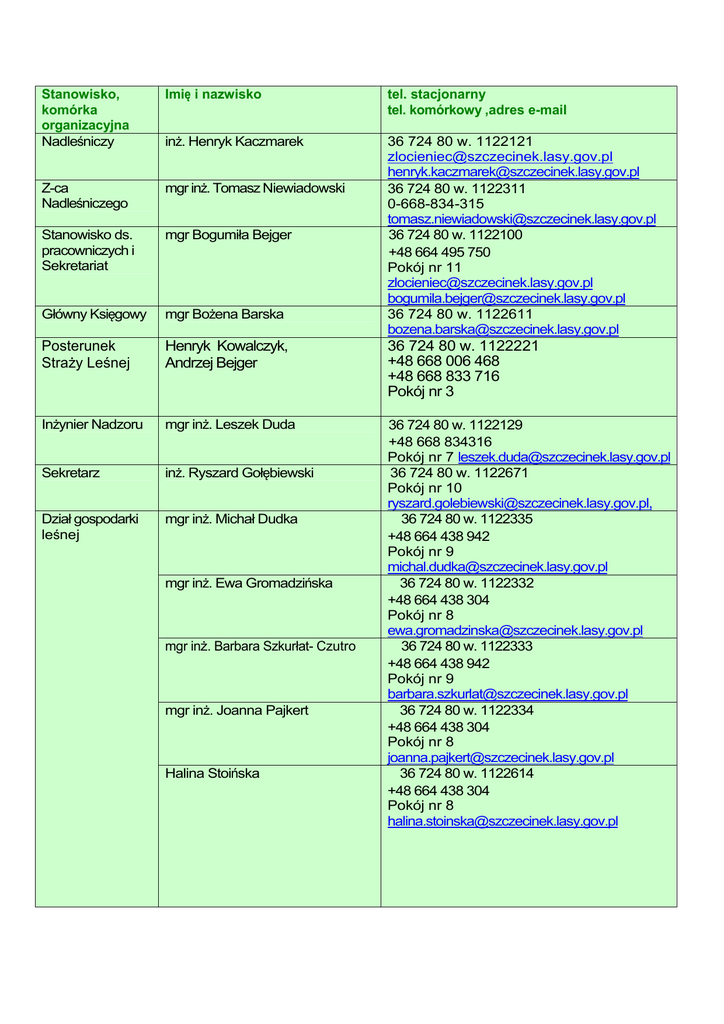 | Stanowisko, komórka organizacyjna | Imię i nazwisko | tel. stacjonarny tel. komórkowy ,adres e-mail |
|---|---|---|
| Nadleśniczy | inż. Henryk Kaczmarek | 36 724 80 w. 1122121 zlocieniec@szczecinek.lasy.gov.pl henryk.kaczmarek@szczecinek.lasy.gov.pl |
| Z-ca Nadleśniczego | mgr inż. Tomasz Niewiadowski | 36 724 80 w. 1122311 0-668-834-315 tomasz.niewiadowski@szczecinek.lasy.gov.pl |
| Stanowisko ds. pracowniczych i Sekretariat | mgr Bogumiła Bejger | 36 724 80 w. 1122100 +48 664 495 750 Pokój nr 11 zlocieniec@szczecinek.lasy.gov.pl bogumila.bejger@szczecinek.lasy.gov.pl |
| Główny Księgowy | mgr Bożena Barska | 36 724 80 w. 1122611 bozena.barska@szczecinek.lasy.gov.pl |
| Posterunek Straży Leśnej | Henryk Kowalczyk, Andrzej Bejger | 36 724 80 w. 1122221 +48 668 006 468 +48 668 833 716 Pokój nr 3 |
| Inżynier Nadzoru | mgr inż. Leszek Duda | 36 724 80 w. 1122129 +48 668 834316 Pokój nr 7 leszek.duda@szczecinek.lasy.gov.pl |
| Sekretarz | inż. Ryszard Gołębiewski | 36 724 80 w. 1122671 Pokój nr 10 ryszard.golebiewski@szczecinek.lasy.gov.pl, |
| Dział gospodarki leśnej | mgr inż. Michał Dudka | 36 724 80 w. 1122335 +48 664 438 942 Pokój nr 9 michal.dudka@szczecinek.lasy.gov.pl |
| | mgr inż. Ewa Gromadzińska | 36 724 80 w. 1122332 +48 664 438 304 Pokój nr 8 ewa.gromadzinska@szczecinek.lasy.gov.pl |
| | mgr inż. Barbara Szkurłat- Czutro | 36 724 80 w. 1122333 +48 664 438 942 Pokój nr 9 barbara.szkurlat@szczecinek.lasy.gov.pl |
| | mgr inż. Joanna Pajkert | 36 724 80 w. 1122334 +48 664 438 304 Pokój nr 8 joanna.pajkert@szczecinek.lasy.gov.pl |
| | Halina Stoińska | 36 724 80 w. 1122614 +48 664 438 304 Pokój nr 8 halina.stoinska@szczecinek.lasy.gov.pl |